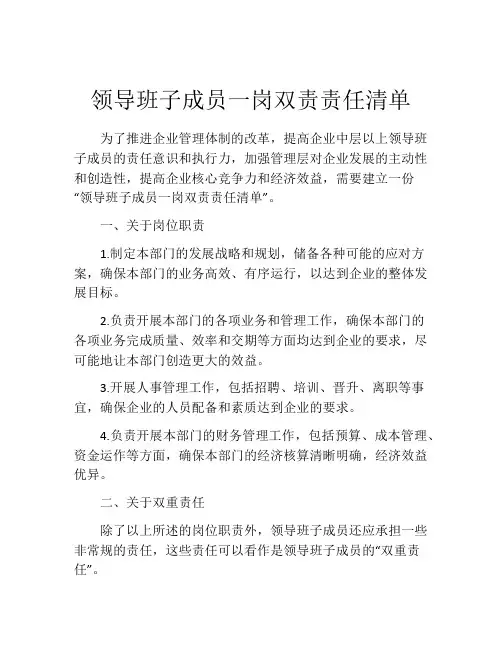 领导班子成员一岗双责责任清单

为了推进企业管理体制的改革，提高企业中层以上领导班子成员的责任意识和执行力，加强管理层对企业发展的主动性和创造性，提高企业核心竞争力和经济效益，需要建立一份“领导班子成员一岗双责责任清单”。

一、关于岗位职责

1.制定本部门的发展战略和规划，储备各种可能的应对方案，确保本部门的业务高效、有序运行，以达到企业的整体发展目标。

2.负责开展本部门的各项业务和管理工作，确保本部门的各项业务完成质量、效率和交期等方面均达到企业的要求，尽可能地让本部门创造更大的效益。

3.开展人事管理工作，包括招聘、培训、晋升、离职等事宜，确保企业的人员配备和素质达到企业的要求。

4.负责开展本部门的财务管理工作，包括预算、成本管理、资金运作等方面，确保本部门的经济核算清晰明确，经济效益优异。

二、关于双重责任

除了以上所述的岗位职责外，领导班子成员还应承担一些非常规的责任，这些责任可以看作是领导班子成员的“双重责任”。